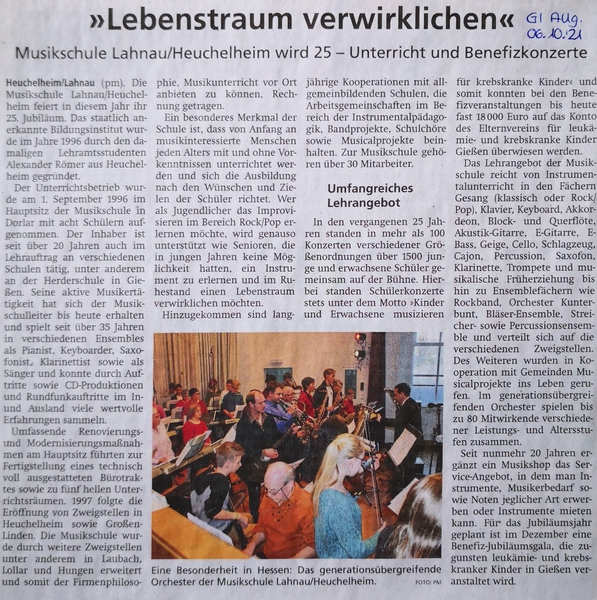 »Lebenstraum verwirklichen«

GI Aug. 06.10.21

Musikschule Lahnau/Heuchelheim wird 25 – Unterricht und Benefizkonzerte

Heuchelheim/Lahnau (pm). Die Musikschule Lahnau/Heuchelheim feiert in diesem Jahr ihr 25. Jubiläum. Das staatlich anerkannte Bildungsinstitut wurde im Jahre 1996 durch den damaligen Lehramtsstudenten Alexander Römer aus Heuchelheim gegründet.

Der Unterrichtsbetrieb wurde am 1. September 1996 im Hauptsitz der Musikschule in Dorlar mit acht Schülern aufgenommen. Der Inhaber ist seit über 20 Jahren auch im Lehrauftrag an verschiedenen Schulen tätig, unter anderem an der Herderschule in Gießen. Seine aktive Musikertätigkeit hat sich der Musikschulleiter bis heute erhalten und spielt seit über 35 Jahren in verschiedenen Ensembles als Pianist, Keyboarder, Saxofonist, Klarinettist sowie als Sänger und konnte durch Auftritte sowie CD-Produktionen und Rundfunkauftritte im In- und Ausland viele wertvolle Erfahrungen sammeln.

Umfassende Renovierungs- und Modernisierungsmaßnahmen am Hauptsitz führten zur Fertigstellung eines technisch voll ausgestatteten Bürotraktes sowie zu fünf hellen Unterrichtsräumen. 1997 folgte die Eröffnung von Zweigstellen in Heuchelheim sowie Großen-Linden. Die Musikschule wurde durch weitere Zweigstellen unter anderem in Laubach, Lollar und Hungen erweitert und somit der Firmenphilosophie, Musikunterricht vor Ort anbieten zu können, Rechnung getragen.

Ein besonderes Merkmal der Schule ist, dass von Anfang an musikinteressierte Menschen jeden Alters mit und ohne Vorkenntnissen unterrichtet werden und sich die Ausbildung nach den Wünschen und Zielen der Schüler richtet. Wer als Jugendlicher das Improvisieren im Bereich Rock/Pop erlernen möchte, wird genauso unterstützt wie Senioren, die in jungen Jahren keine Möglichkeit hatten, ein Instrument zu erlernen und im Ruhestand einen Lebenstraum verwirklichen möchten.

Hinzugekommen sind langjährige Kooperationen mit allgemeinbildenden Schulen, die Arbeitsgemeinschaften im Bereich der Instrumentalpädagogik, Bandprojekte, Schulchöre sowie Musicalprojekte beinhalten. Zur Musikschule gehören über 30 Mitarbeiter.

Umfangreiches Lehrangebot

In den vergangenen 25 Jahren standen in mehr als 100 Konzerten verschiedener Größenordnungen über 1500 junge und erwachsene Schüler gemeinsam auf der Bühne. Hierbei standen Schülerkonzerte stets unter dem Motto »Kinder und Erwachsene musizieren für krebskranke Kinder« und somit konnten bei den Benefizveranstaltungen bis heute fast 18 000 Euro auf das Konto des Elternvereins für leukämie- und krebskranke Kinder Gießen überwiesen werden.

Das Lehrangebot der Musikschule reicht von Instrumentalunterricht in den Fächern Gesang (klassisch oder Rock/Pop), Klavier, Keyboard, Akkordeon, Block- und Querflöte, Akustik-Gitarre, E-Gitarre, E-Bass, Geige, Cello, Schlagzeug, Cajon, Percussion, Saxofon, Klarinette, Trompete und musikalische Früherziehung bis hin zu Ensemblefächern wie Rockband, Orchester Kunterbunt, Bläser-Ensemble, Streicher- sowie Percussionsensemble und verteilt sich auf die verschiedenen Zweigstellen. Des Weiteren wurden in Kooperation mit Gemeinden Musicalprojekte ins Leben gerufen. Im generationsübergreifenden Orchester spielen bis zu 80 Mitwirkende verschiedener Leistungs- und Altersstufen zusammen.

Seit nunmehr 20 Jahren ergänzt ein Musikshop das Service-Angebot, in dem man Instrumente, Musikerbedarf sowie Noten jeglicher Art erwerben oder Instrumente mieten kann. Für das Jubiläumsjahr geplant ist im Dezember eine Benefiz-Jubiläumsgala, die zugunsten leukämie- und krebskranker Kinder in Gießen veranstaltet wird.

Eine Besonderheit in Hessen: Das generationsübergreifende Orchester der Musikschule Lahnau/Heuchelheim. FOTO: PM